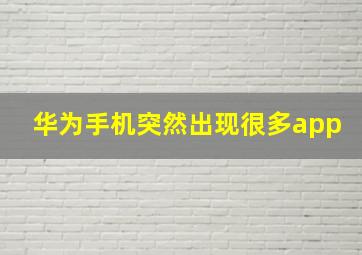 华为手机突然出现很多app